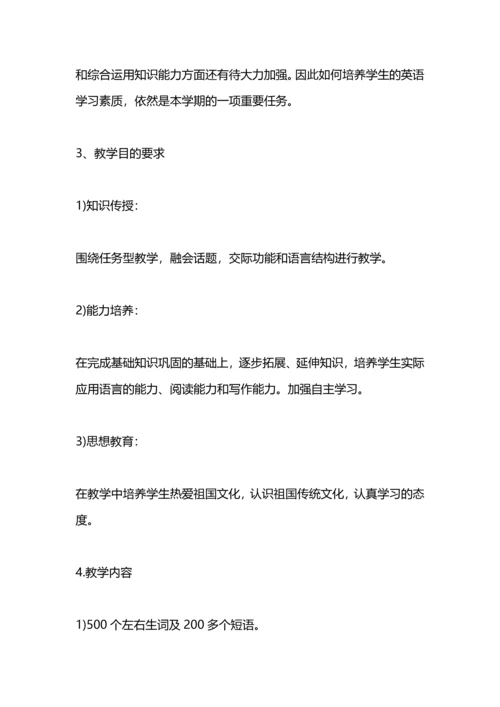 和综合运用知识能力方面还有待大力加强。因此如何培养学生的英语学习素质，依然是本学期的一项重要任务。

3、教学目的要求

1)知识传授：

围绕任务型教学，融会话题，交际功能和语言结构进行教学。

2)能力培养：

在完成基础知识巩固的基础上，逐步拓展、延伸知识，培养学生实际应用语言的能力、阅读能力和写作能力。加强自主学习。

3)思想教育：

在教学中培养学生热爱祖国文化，认识祖国传统文化，认真学习的态度。

4.教学内容

1)500 个左右生词及 200 多个短语。